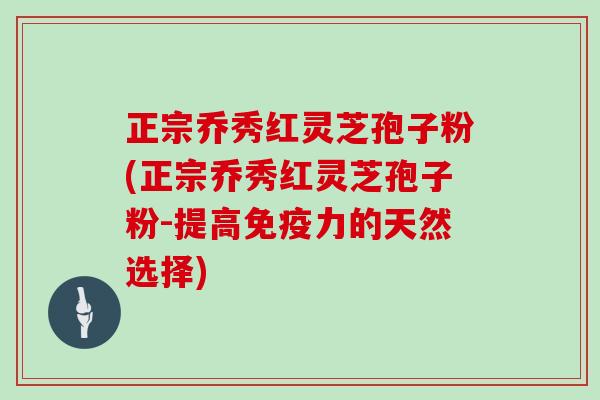 正宗乔秀红灵芝孢子粉(正宗乔秀红灵芝孢子粉-提高免疫力的天然选择)